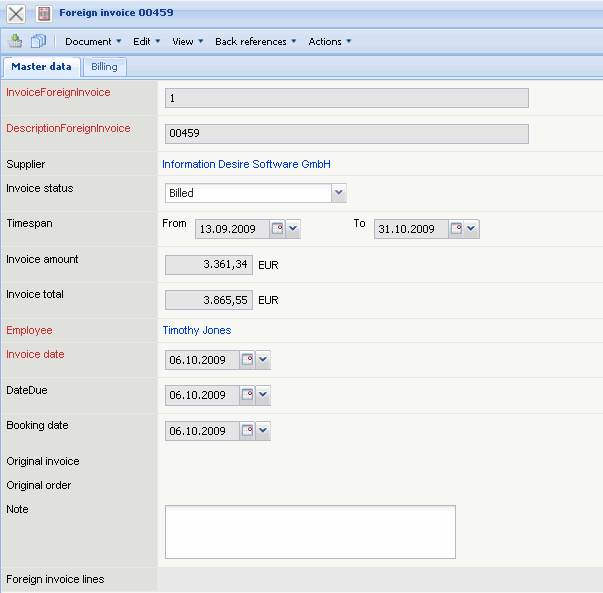 Foreign invoice 00459

Document Edit View Back references Actions

Master data Billing

InvoiceForeignInvoice 1

DescriptionForeignInvoice 00459

Supplier Information Desire Software GmbH

Invoice status Billed

Timespan From 13.09.2009 To 31.10.2009

Invoice amount 3.361,34 EUR

Invoice total 3.865,55 EUR

Employee Timothy Jones

Invoice date 06.10.2009

DateDue 06.10.2009

Booking date 06.10.2009

Original invoice

Original order

Note

Foreign invoice lines